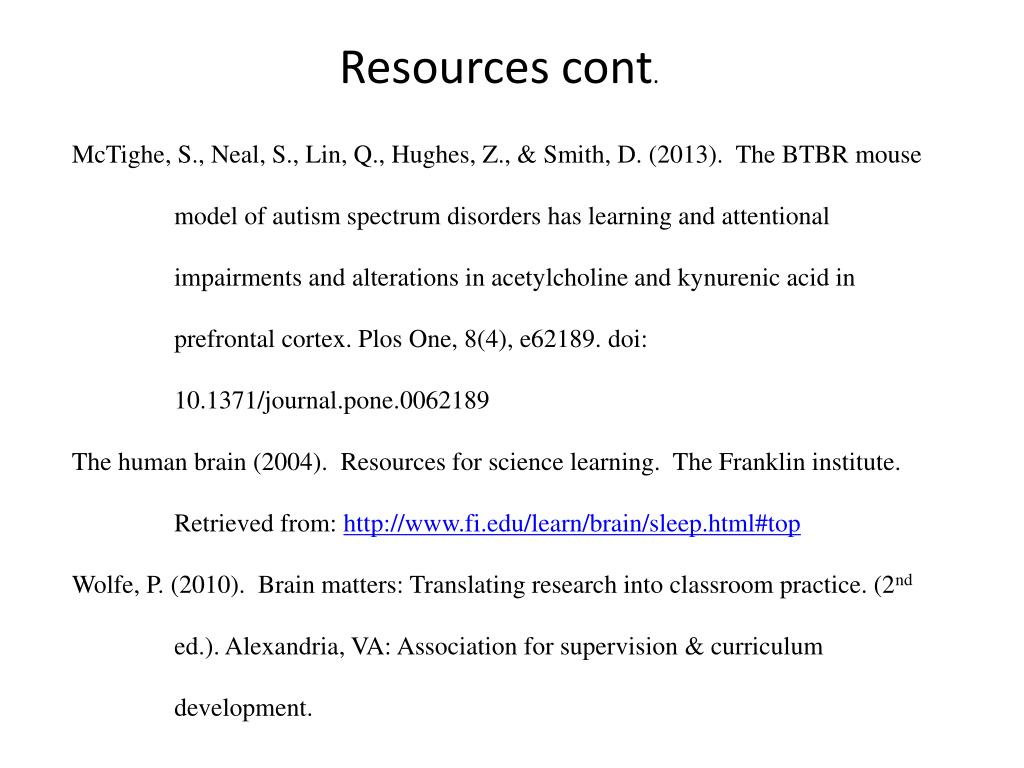 Resources cont.

McTighe, S., Neal, S., Lin, Q., Hughes, Z., & Smith, D. (2013). The BTBR mouse model of autism spectrum disorders has learning and attentional impairments and alterations in acetylcholine and kynurenic acid in prefrontal cortex. Plos One, 8(4), e62189. doi: 10.1371/journal.pone.0062189

The human brain (2004). Resources for science learning. The Franklin institute. Retrieved from: http://www.fi.edu/learn/brain/sleep.html#top

Wolfe, P. (2010). Brain matters: Translating research into classroom practice. (2$^{nd}$ ed.). Alexandria, VA: Association for supervision & curriculum development.